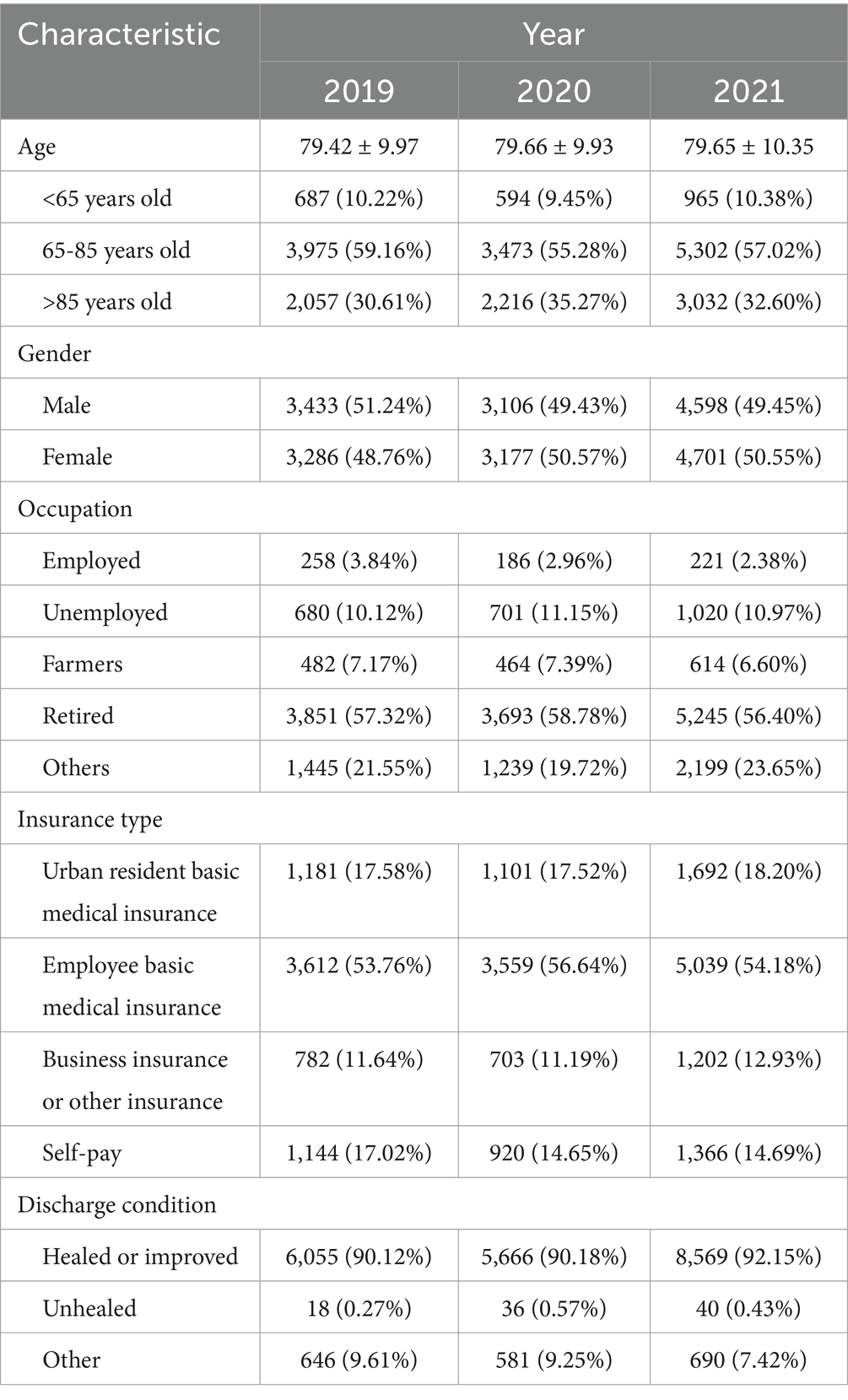 | Characteristic | Year | | |
|---|---|---|---|
| | 2019 | 2020 | 2021 |
| Age | 79.42 ± 9.97 | 79.66 ± 9.93 | 79.65 ± 10.35 |
| <65 years old | 687 (10.22%) | 594 (9.45%) | 965 (10.38%) |
| 65-85 years old | 3,975 (59.16%) | 3,473 (55.28%) | 5,302 (57.02%) |
| >85 years old | 2,057 (30.61%) | 2,216 (35.27%) | 3,032 (32.60%) |
| Gender | | | |
| Male | 3,433 (51.24%) | 3,106 (49.43%) | 4,598 (49.45%) |
| Female | 3,286 (48.76%) | 3,177 (50.57%) | 4,701 (50.55%) |
| Occupation | | | |
| Employed | 258 (3.84%) | 186 (2.96%) | 221 (2.38%) |
| Unemployed | 680 (10.12%) | 701 (11.15%) | 1,020 (10.97%) |
| Farmers | 482 (7.17%) | 464 (7.39%) | 614 (6.60%) |
| Retired | 3,851 (57.32%) | 3,693 (58.78%) | 5,245 (56.40%) |
| Others | 1,445 (21.55%) | 1,239 (19.72%) | 2,199 (23.65%) |
| Insurance type | | | |
| Urban resident basic medical insurance | 1,181 (17.58%) | 1,101 (17.52%) | 1,692 (18.20%) |
| Employee basic medical insurance | 3,612 (53.76%) | 3,559 (56.64%) | 5,039 (54.18%) |
| Business insurance or other insurance | 782 (11.64%) | 703 (11.19%) | 1,202 (12.93%) |
| Self-pay | 1,144 (17.02%) | 920 (14.65%) | 1,366 (14.69%) |
| Discharge condition | | | |
| Healed or improved | 6,055 (90.12%) | 5,666 (90.18%) | 8,569 (92.15%) |
| Unhealed | 18 (0.27%) | 36 (0.57%) | 40 (0.43%) |
| Other | 646 (9.61%) | 581 (9.25%) | 690 (7.42%) |